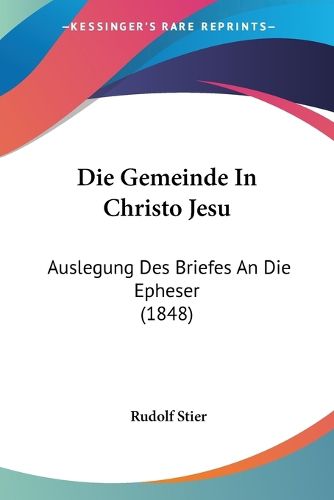 KESSINGER'S RARE REPRINTS

Die Gemeinde In Christo Jesu

Auslegung Des Briefes An Die Epheser (1848)

Rudolf Stier